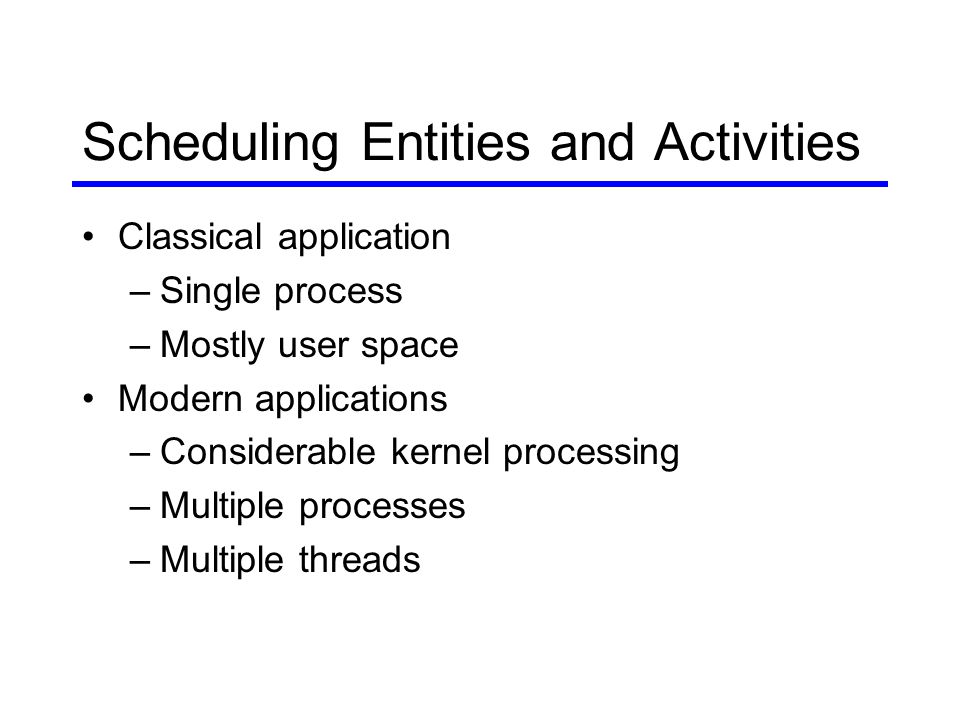 Scheduling Entities and Activities

• Classical application
  – Single process
  – Mostly user space
• Modern applications
  – Considerable kernel processing
  – Multiple processes
  – Multiple threads